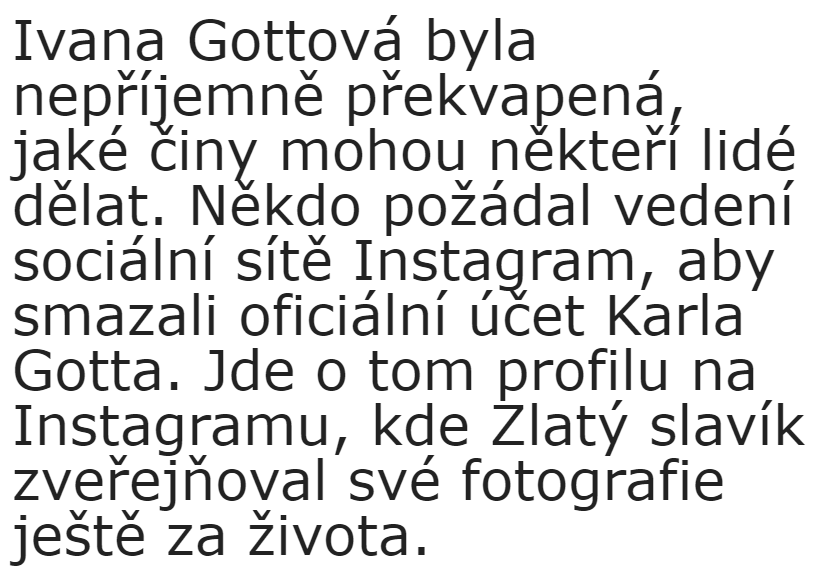 Ivana Gottová byla nepříjemně překvapená, jaké činy mohou někteří lidé dělat. Někdo požádal vedení sociální sítě Instagram, aby smazali oficiální účet Karla Gotta. Jde o tom profilu na Instagramu, kde Zlatý slavík zveřejňoval své fotografie ještě za života.